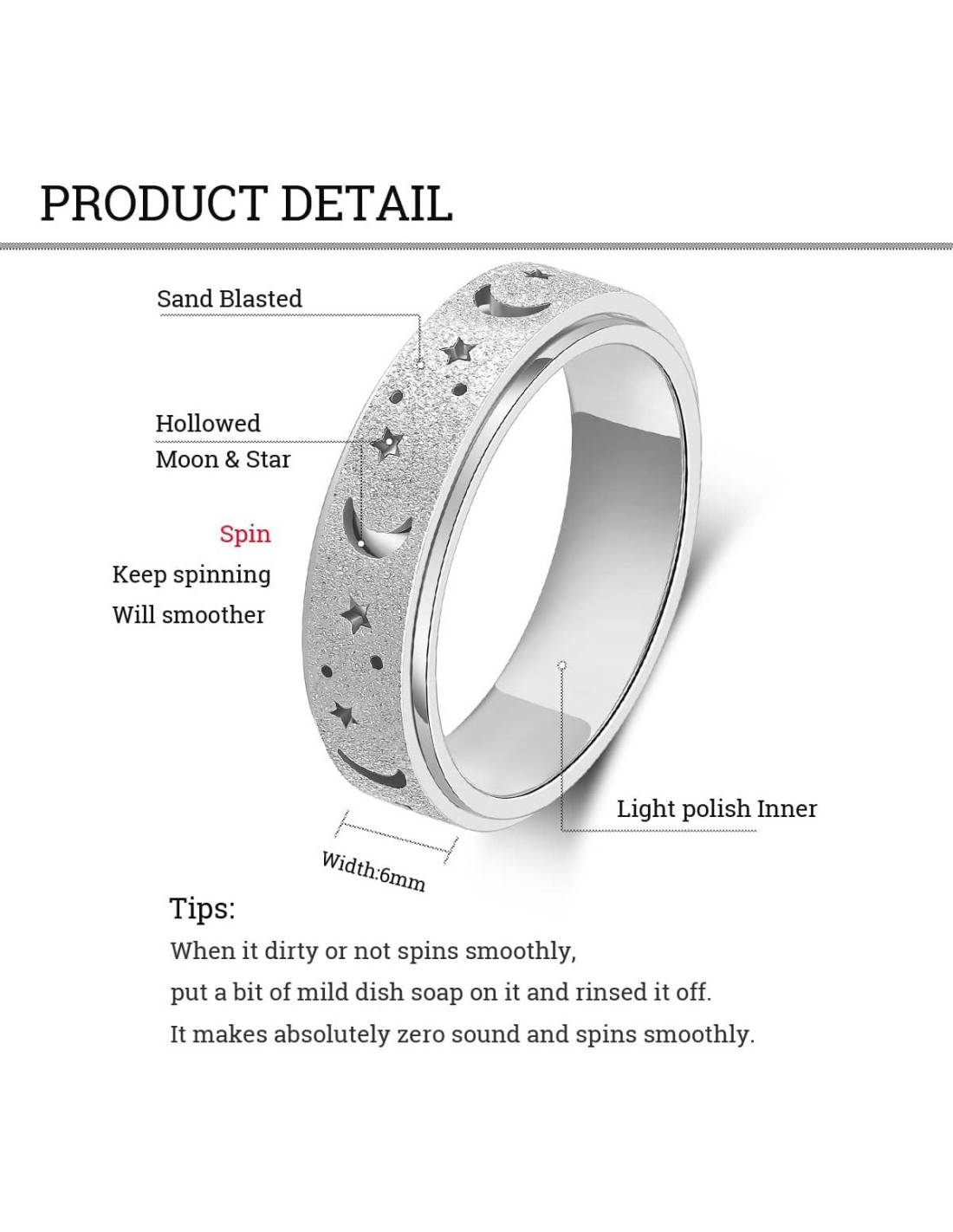 PRODUCT DETAIL

Sand Blasted

Hollowed
Moon & Star

Spin
Keep spinning
Will smoother

Light polish Inner

Width:6mm

Tips:

When it dirty or not spins smoothly,
put a bit of mild dish soap on it and rinsed it off.
It makes absolutely zero sound and spins smoothly.